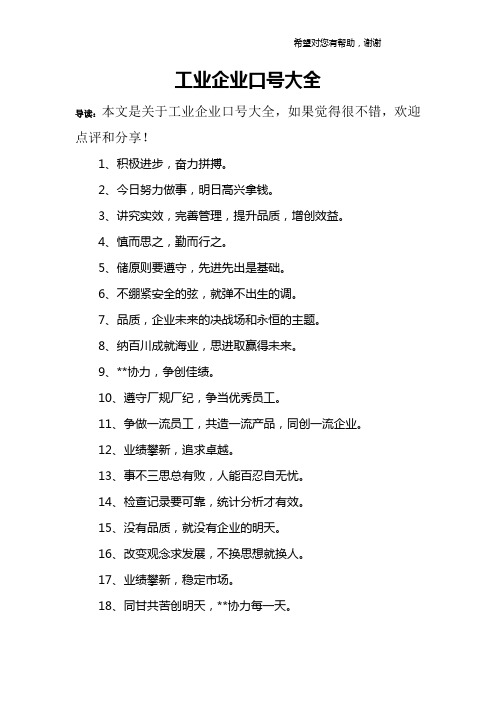 希望对您有帮助，谢谢

工业企业口号大全

导读：本文是关于工业企业口号大全，如果觉得很不错，欢迎点评和分享！

1、积极进步，奋力拼搏。

2、今日努力做事，明日高兴拿钱。

3、讲究实效，完善管理，提升品质，增创效益。

4、慎而思之，勤而行之。

5、储原则要遵守，先进先出是基础。

6、不绷紧安全的弦，就弹不出生的调。

7、品质，企业未来的决战场和永恒的主题。

8、纳百川成就海业，思进取赢得未来。

9、**协力，争创佳绩。

10、遵守厂规厂纪，争当优秀员工。

11、争做一流员工，共造一流产品，同创一流企业。

12、业绩攀新，追求卓越。

13、事不三思总有败，人能百忍自无忧。

14、检查记录要可靠，统计分析才有效。

15、没有品质，就没有企业的明天。

16、改变观念求发展，不换思想就换人。

17、业绩攀新，稳定市场。

18、同甘共苦创明天，**协力每一天。